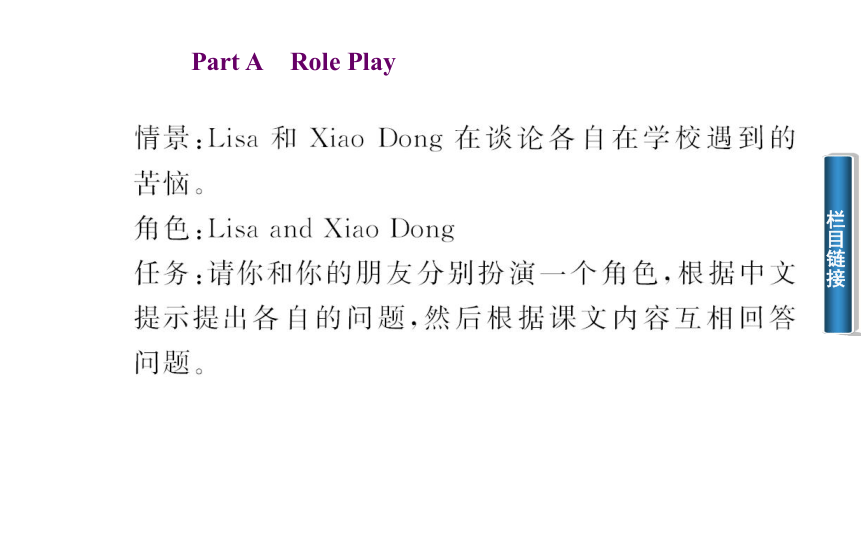 Part A　Role Play

情景：Lisa 和 Xiao Dong 在谈论各自在学校遇到的苦恼。

角色：Lisa and Xiao Dong

任务：请你和你的朋友分别扮演一个角色，根据中文提示提出各自的问题，然后根据课文内容互相回答问题。

栏目链接